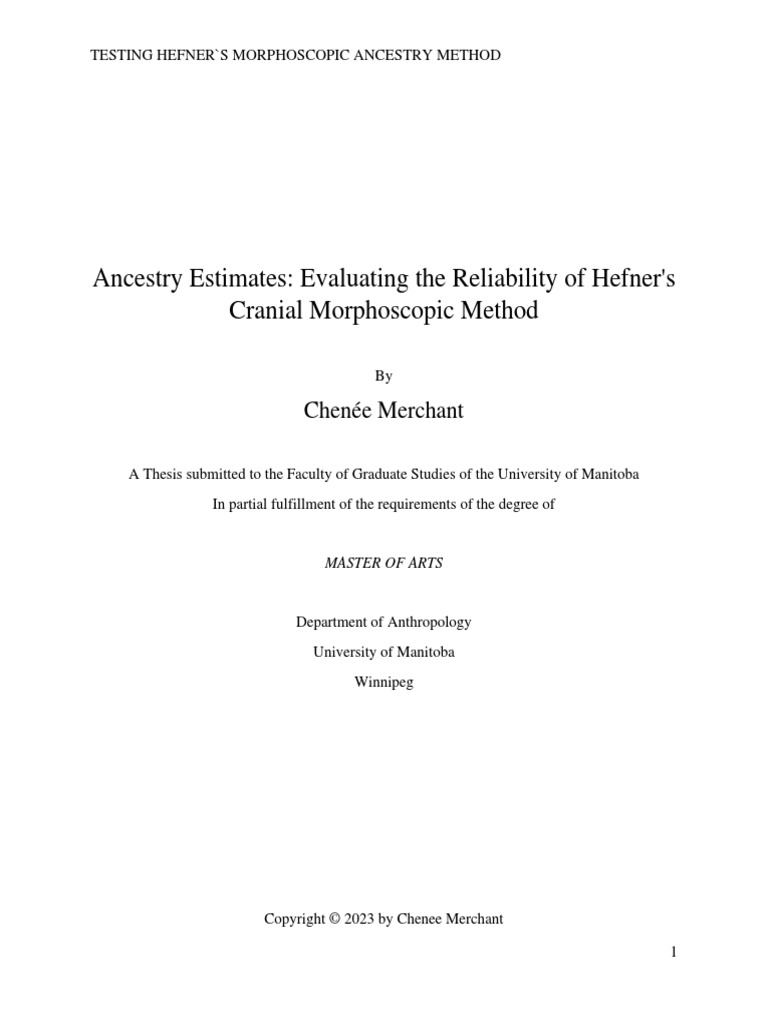 TESTING HEFNER`S MORPHOSCOPIC ANCESTRY METHOD

Ancestry Estimates: Evaluating the Reliability of Hefner's Cranial Morphoscopic Method

By

Chenée Merchant

A Thesis submitted to the Faculty of Graduate Studies of the University of Manitoba

In partial fulfillment of the requirements of the degree of

MASTER OF ARTS

Department of Anthropology

University of Manitoba

Winnipeg

Copyright © 2023 by Chenee Merchant

1